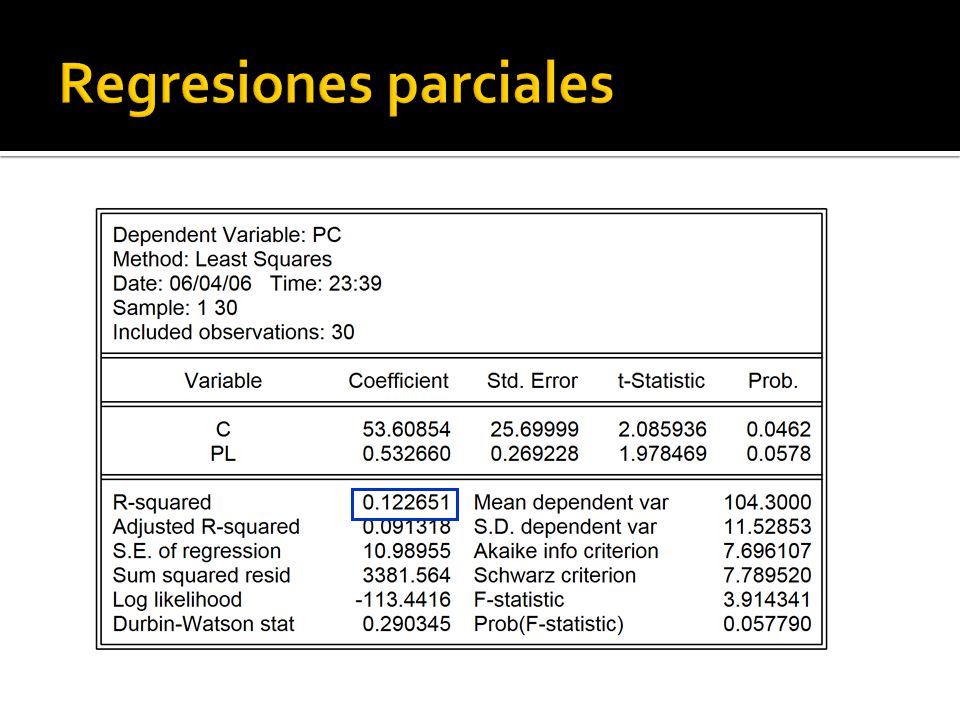 Regresiones parciales

Dependent Variable: PC
Method: Least Squares
Date: 06/04/06 Time: 23:39
Sample: 1 30
Included observations: 30

| Variable | Coefficient | Std. Error | t-Statistic | Prob. |
|---|---|---|---|---|
| C | 53.60854 | 25.69999 | 2.085936 | 0.0462 |
| PL | 0.532660 | 0.269228 | 1.978469 | 0.0578 |

| | | | |
|---|---|---|---|
| R-squared | 0.122651 | Mean dependent var | 104.3000 |
| Adjusted R-squared | 0.091318 | S.D. dependent var | 11.52853 |
| S.E. of regression | 10.98955 | Akaike info criterion | 7.696107 |
| Sum squared resid | 3381.564 | Schwarz criterion | 7.789520 |
| Log likelihood | -113.4416 | F-statistic | 3.914341 |
| Durbin-Watson stat | 0.290345 | Prob(F-statistic) | 0.057790 |